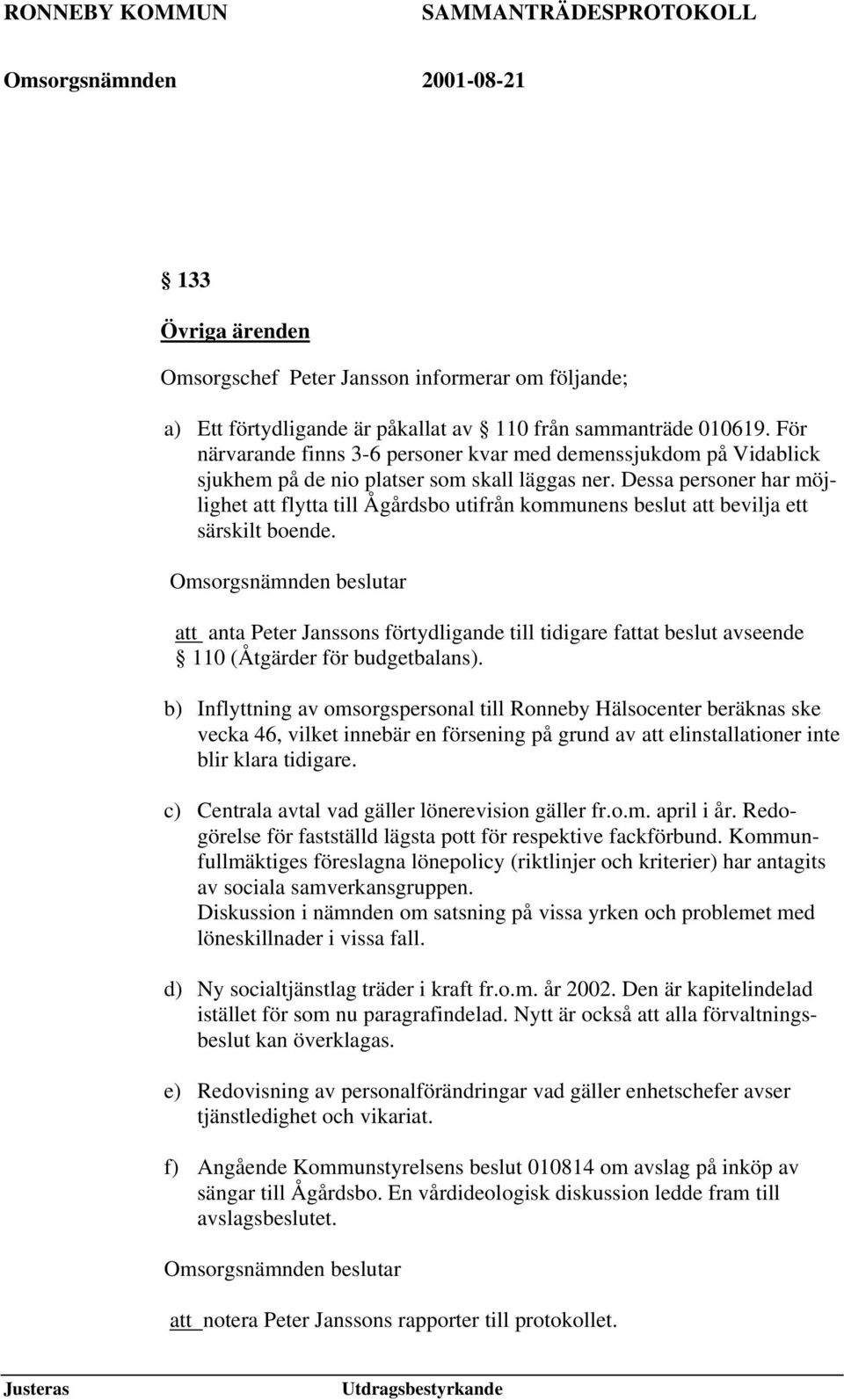 RONNEBY KOMMUN SAMMANTRÄDESPROTOKOLL

Omsorgsnämnden 2001-08-21

§ 133

Övriga ärenden

Omsorgschef Peter Jansson informerar om följande;

a) Ett förtydligande är påkallat av § 110 från sammanträde 010619. För närvarande finns 3-6 personer kvar med demenssjukdom på Vidablick sjukhem på de nio platser som skall läggas ner. Dessa personer har möjlighet att flytta till Ågårdsbo utifrån kommunens beslut att bevilja ett särskilt boende.

Omsorgsnämnden beslutar

att anta Peter Janssons förtydligande till tidigare fattat beslut avseende § 110 (Åtgärder för budgetbalans).

b) Inflyttning av omsorgspersonal till Ronneby Hälsocenter beräknas ske vecka 46, vilket innebär en försening på grund av att elinstallationer inte blir klara tidigare.

c) Centrala avtal vad gäller lönerevision gäller fr.o.m. april i år. Redogörelse för fastställd lägsta pott för respektive fackförbund. Kommunfullmäktiges föreslagna lönepolicy (riktlinjer och kriterier) har antagits av sociala samverkansgruppen.
Diskussion i nämnden om satsning på vissa yrken och problemet med löneskillnader i vissa fall.

d) Ny socialtjänstlag träder i kraft fr.o.m. år 2002. Den är kapitelindelad istället för som nu paragrafindelad. Nytt är också att alla förvaltningsbeslut kan överklagas.

e) Redovisning av personalförändringar vad gäller enhetschefer avser tjänstledighet och vikariat.

f) Angående Kommunstyrelsens beslut 010814 om avslag på inköp av sängar till Ågårdsbo. En vårdideologisk diskussion ledde fram till avslagsbeslutet.

Omsorgsnämnden beslutar

att notera Peter Janssons rapporter till protokollet.

Justeras Utdragsbestyrkande